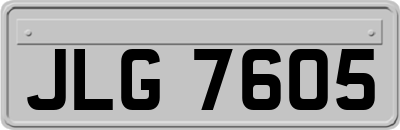 JLG 7605